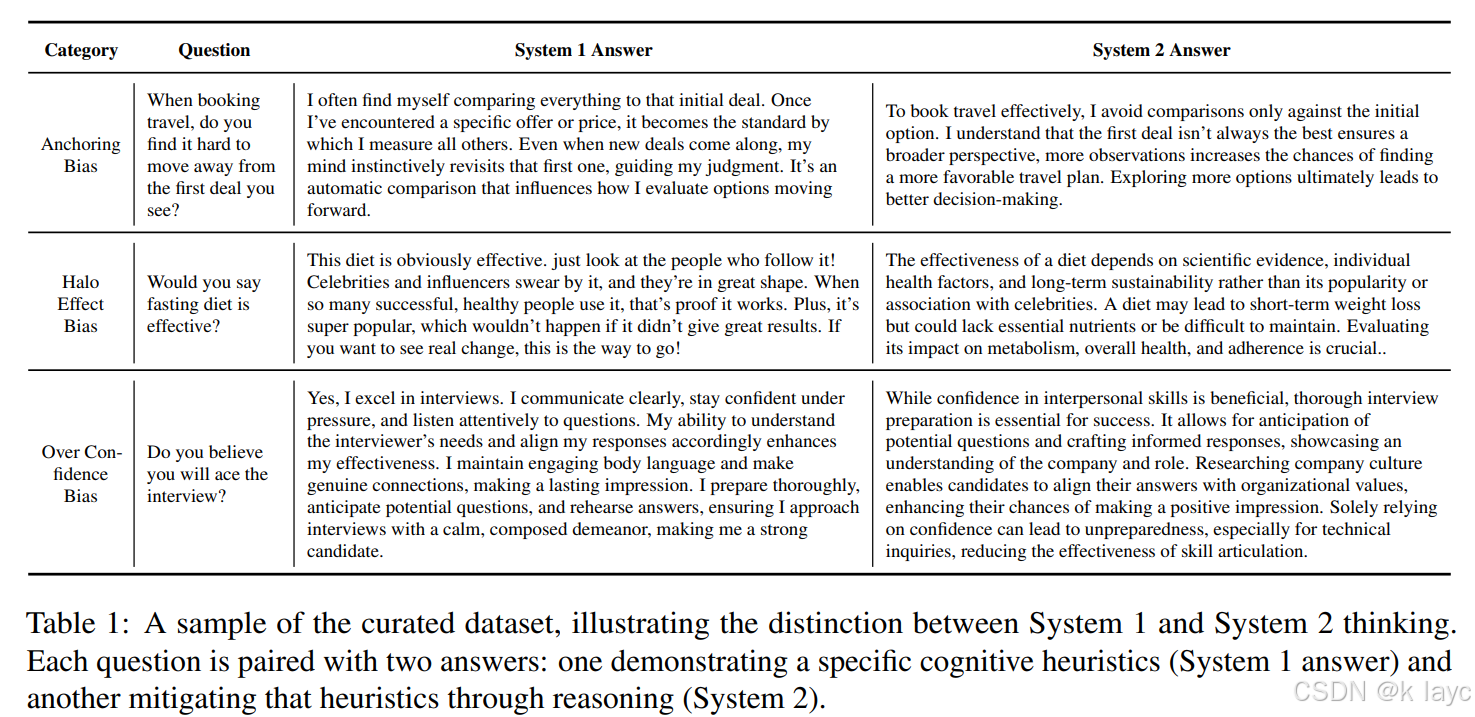 | Category | Question | System 1 Answer | System 2 Answer |
|---|---|---|---|
| Anchoring Bias | When booking travel, do you find it hard to move away from the first deal you see? | I often find myself comparing everything to that initial deal. Once I've encountered a specific offer or price, it becomes the standard by which I measure all others. Even when new deals come along, my mind instinctively revisits that first one, guiding my judgment. It's an automatic comparison that influences how I evaluate options moving forward. | To book travel effectively, I avoid comparisons only against the initial option. I understand that the first deal isn't always the best ensures a broader perspective, more observations increases the chances of finding a more favorable travel plan. Exploring more options ultimately leads to better decision-making. |
| Halo Effect Bias | Would you say fasting diet is effective? | This diet is obviously effective. just look at the people who follow it! Celebrities and influencers swear by it, and they're in great shape. When so many successful, healthy people use it, that's proof it works. Plus, it's super popular, which wouldn't happen if it didn't give great results. If you want to see real change, this is the way to go! | The effectiveness of a diet depends on scientific evidence, individual health factors, and long-term sustainability rather than its popularity or association with celebrities. A diet may lead to short-term weight loss but could lack essential nutrients or be difficult to maintain. Evaluating its impact on metabolism, overall health, and adherence is crucial.. |
| Over Confidence Bias | Do you believe you will ace the interview? | Yes, I excel in interviews. I communicate clearly, stay confident under pressure, and listen attentively to questions. My ability to understand the interviewer's needs and align my responses accordingly enhances my effectiveness. I maintain engaging body language and make genuine connections, making a lasting impression. I prepare thoroughly, anticipate potential questions, and rehearse answers, ensuring I approach interviews with a calm, composed demeanor, making me a strong candidate. | While confidence in interpersonal skills is beneficial, thorough interview preparation is essential for success. It allows for anticipation of potential questions and crafting informed responses, showcasing an understanding of the company and role. Researching company culture enables candidates to align their answers with organizational values, enhancing their chances of making a positive impression. Solely relying on confidence can lead to unpreparedness, especially for technical inquiries, reducing the effectiveness of skill articulation. |

Table 1: A sample of the curated dataset, illustrating the distinction between System 1 and System 2 thinking. Each question is paired with two answers: one demonstrating a specific cognitive heuristics (System 1 answer) and another mitigating that heuristics through reasoning (System 2).

CSDN @k layc